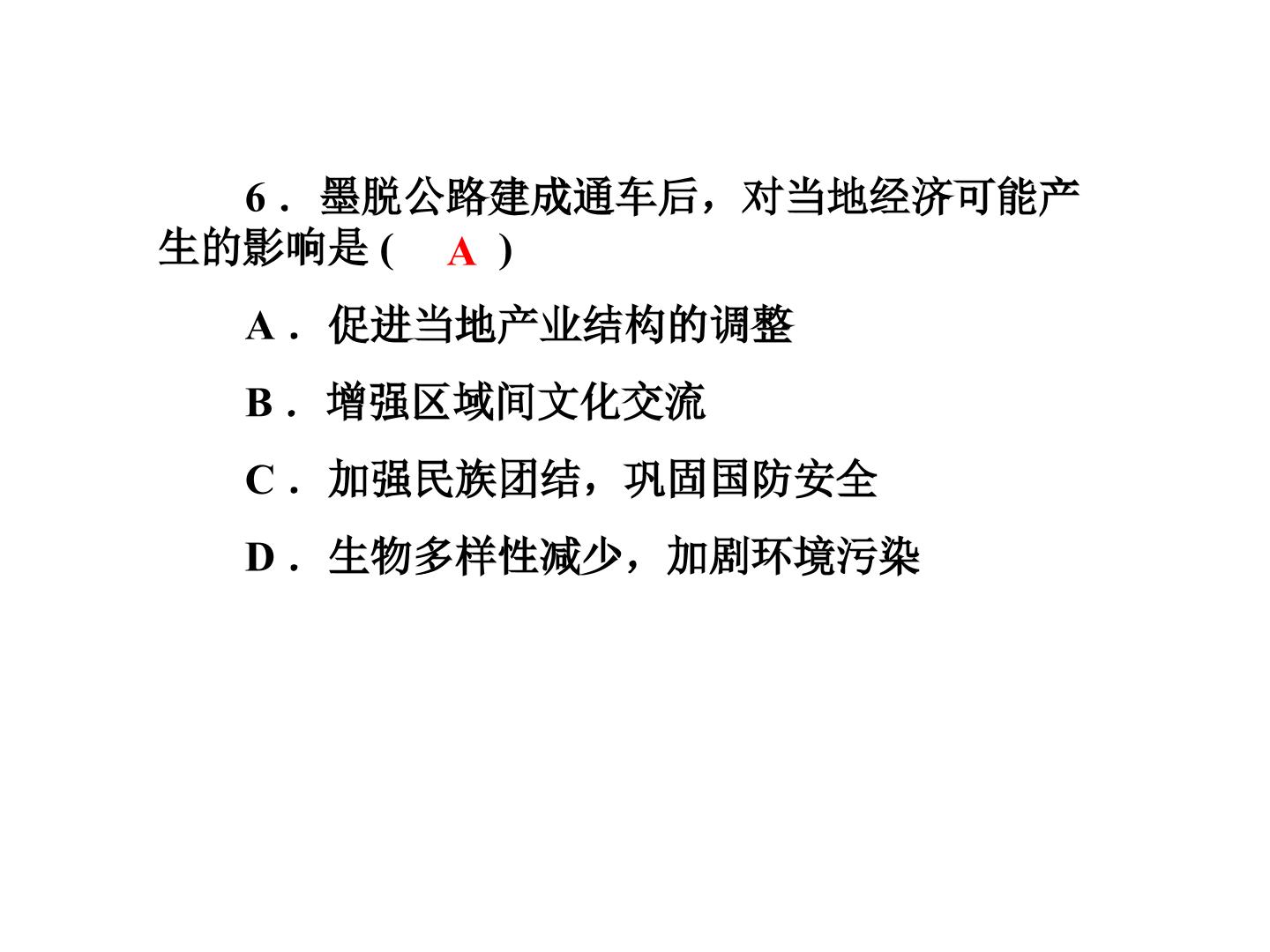 6．墨脱公路建成通车后，对当地经济可能产生的影响是 ( A )

A．促进当地产业结构的调整

B．增强区域间文化交流

C．加强民族团结，巩固国防安全

D．生物多样性减少，加剧环境污染